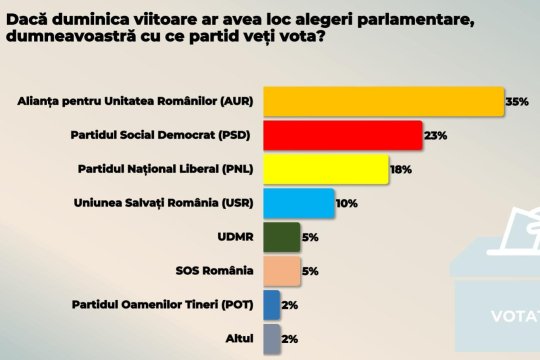 Dacă duminica viitoare ar avea loc alegeri parlamentare, dumneavoastră cu ce partid veți vota?

Alianța pentru Unitatea Românilor (AUR) 35%
Partidul Social Democrat (PSD) 23%
Partidul Național Liberal (PNL) 18%
Uniunea Salvați România (USR) 10%
UDMR 5%
SOS România 5%
Partidul Oamenilor Tineri (POT) 2%
Altul 2%

VOTAT